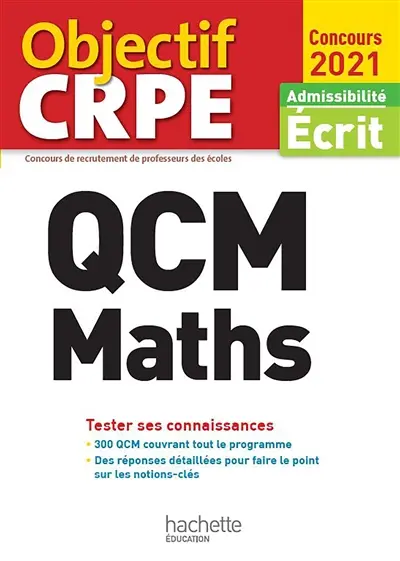 Objectif CRPE

Concours 2021

Admissibilité
Écrit

Concours de recrutement de professeurs des écoles

QCM
Maths

Tester ses connaissances
• 300 QCM couvrant tout le programme
• Des réponses détaillées pour faire le point sur les notions-clés

hachette
ÉDUCATION